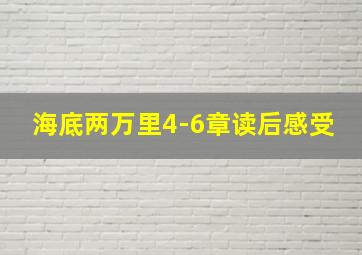 海底两万里4-6章读后感受